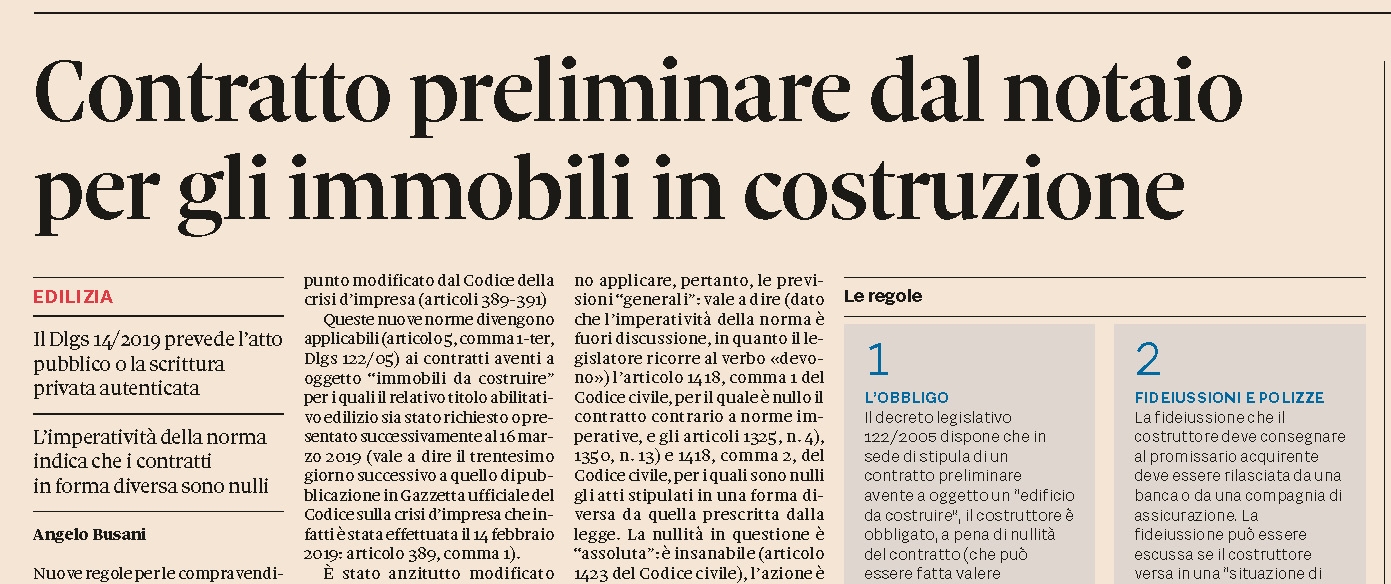 Contratto preliminare dal notaio per gli immobili in costruzione

EDILIZIA

Il Dlgs 14/2019 prevede l'atto pubblico o la scrittura privata autenticata

L'imperatività della norma indica che i contratti in forma diversa sono nulli

Angelo Busani

Nuove regole per le compravendi-

punto modificato dal Codice della crisi d'impresa (articoli 389-391)

Queste nuove norme divengono applicabili (articolo 5, comma 1-ter, Dlgs 122/05) ai contratti aventi a oggetto "immobili da costruire" per i quali il relativo titolo abilitativo edilizio sia stato richiesto o presentato successivamente al 16 marzo 2019 (vale a dire il trentesimo giorno successivo a quello di pubblicazione in Gazzetta ufficiale del Codice sulla crisi d'impresa che infatti è stata effettuata il 14 febbraio 2019: articolo 389, comma 1).

È stato anzitutto modificato

no applicare, pertanto, le previsioni "generali": vale a dire (dato che l'imperatività della norma è fuori discussione, in quanto il legislatore ricorre al verbo «devono») l'articolo 1418, comma 1 del Codice civile, per il quale è nullo il contratto contrario a norme imperative, e gli articoli 1325, n. 4), 1350, n. 13) e 1418, comma 2, del Codice civile, per i quali sono nulli gli atti stipulati in una forma diversa da quella prescritta dalla legge. La nullità in questione è "assoluta": è insanabile (articolo 1423 del Codice civile), l'azione è

Le regole

1
L'OBBLIGO
Il decreto legislativo 122/2005 dispone che in sede di stipula di un contratto preliminare avente a oggetto un "edificio da costruire", il costruttore è obbligato, a pena di nullità del contratto (che può essere fatta valere

2
FIDEIUSSIONI E POLIZZE
La fideiussione che il costruttore deve consegnare al promissario acquirente deve essere rilasciata da una banca o da una compagnia di assicurazione. La fideiussione può essere escussa se il costruttore versa in una "situazione di